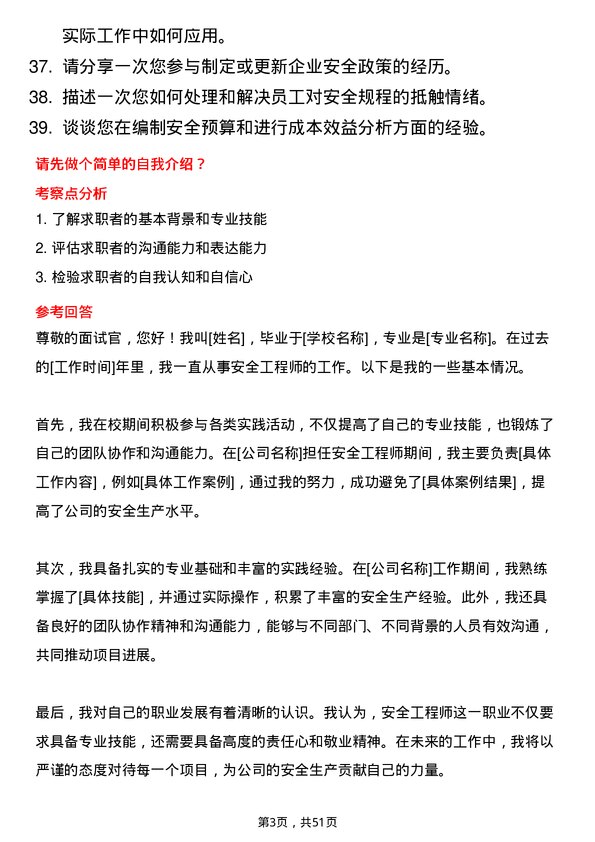 实际工作中如何应用。

37. 请分享一次您参与制定或更新企业安全政策的经历。

38. 描述一次您如何处理和解决员工对安全规程的抵触情绪。

39. 谈谈您在编制安全预算和进行成本效益分析方面的经验。

请先做个简单的自我介绍？

考察点分析

1. 了解求职者的基本背景和专业技能

2. 评估求职者的沟通能力和表达能力

3. 检验求职者的自我认知和自信心

参考回答

尊敬的面试官，您好！我叫[姓名]，毕业于[学校名称]，专业是[专业名称]。在过去的[工作时间]年里，我一直从事安全工程师的工作。以下是我的一些基本情况。

首先，我在校期间积极参与各类实践活动，不仅提高了自己的专业技能，也锻炼了自己的团队协作和沟通能力。在[公司名称]担任安全工程师期间，我主要负责[具体工作内容]，例如[具体工作案例]，通过我的努力，成功避免了[具体案例结果]，提高了公司的安全生产水平。

其次，我具备扎实的专业基础和丰富的实践经验。在[公司名称]工作期间，我熟练掌握了[具体技能]，并通过实际操作，积累了丰富的安全生产经验。此外，我还具备良好的团队协作精神和沟通能力，能够与不同部门、不同背景的人员有效沟通，共同推动项目进展。

最后，我对自己的职业发展有着清晰的认识。我认为，安全工程师这一职业不仅要求具备专业技能，还需要具备高度的责任心和敬业精神。在未来的工作中，我将以严谨的态度对待每一个项目，为公司的安全生产贡献自己的力量。

第3页，共51页